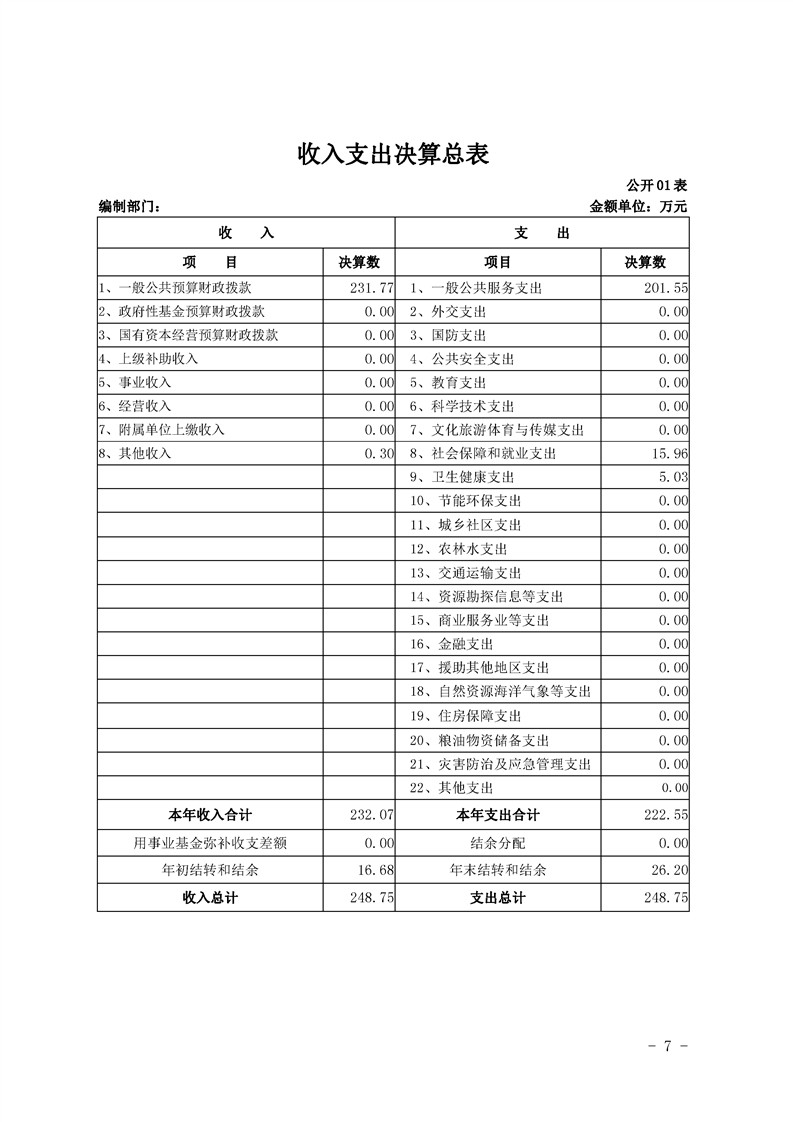 收入支出决算总表

公开01表

编制部门：

金额单位：万元

| 收　　入 | | 支　　出 | |
|---|---|---|---|
| 项　　目 | 决算数 | 项目 | 决算数 |
| 1、一般公共预算财政拨款 | 231.77 | 1、一般公共服务支出 | 201.55 |
| 2、政府性基金预算财政拨款 | 0.00 | 2、外交支出 | 0.00 |
| 3、国有资本经营预算财政拨款 | 0.00 | 3、国防支出 | 0.00 |
| 4、上级补助收入 | 0.00 | 4、公共安全支出 | 0.00 |
| 5、事业收入 | 0.00 | 5、教育支出 | 0.00 |
| 6、经营收入 | 0.00 | 6、科学技术支出 | 0.00 |
| 7、附属单位上缴收入 | 0.00 | 7、文化旅游体育与传媒支出 | 0.00 |
| 8、其他收入 | 0.30 | 8、社会保障和就业支出 | 15.96 |
| | | 9、卫生健康支出 | 5.03 |
| | | 10、节能环保支出 | 0.00 |
| | | 11、城乡社区支出 | 0.00 |
| | | 12、农林水支出 | 0.00 |
| | | 13、交通运输支出 | 0.00 |
| | | 14、资源勘探信息等支出 | 0.00 |
| | | 15、商业服务业等支出 | 0.00 |
| | | 16、金融支出 | 0.00 |
| | | 17、援助其他地区支出 | 0.00 |
| | | 18、自然资源海洋气象等支出 | 0.00 |
| | | 19、住房保障支出 | 0.00 |
| | | 20、粮油物资储备支出 | 0.00 |
| | | 21、灾害防治及应急管理支出 | 0.00 |
| | | 22、其他支出 | 0.00 |
| 本年收入合计 | 232.07 | 本年支出合计 | 222.55 |
| 用事业基金弥补收支差额 | 0.00 | 结余分配 | 0.00 |
| 年初结转和结余 | 16.68 | 年末结转和结余 | 26.20 |
| 收入总计 | 248.75 | 支出总计 | 248.75 |

- 7 -